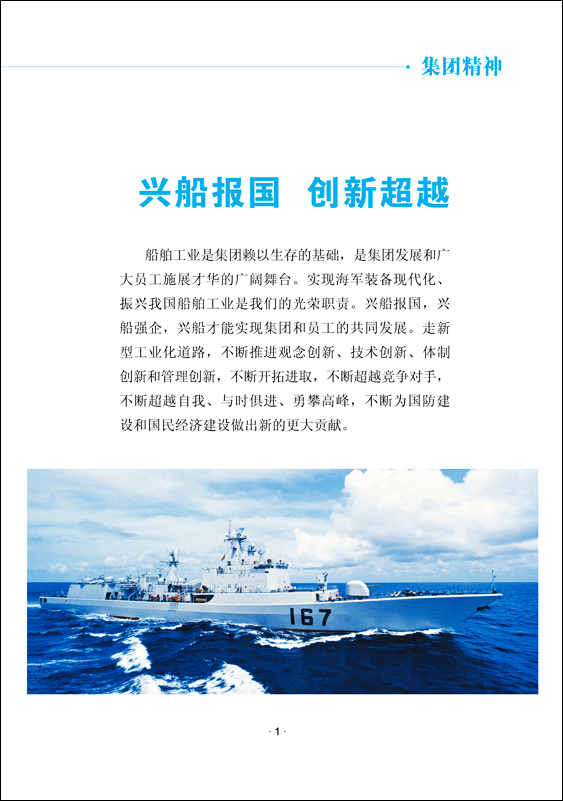 · 集团精神

兴船报国 创新超越

船舶工业是集团赖以生存的基础，是集团发展和广大员工施展才华的广阔舞台。实现海军装备现代化、振兴我国船舶工业是我们的光荣职责。兴船报国，兴船强企，兴船才能实现集团和员工的共同发展。走新型工业化道路，不断推进观念创新、技术创新、体制创新和管理创新，不断开拓进取，不断超越竞争对手，不断超越自我、与时俱进、勇攀高峰，不断为国防建设和国民经济建设做出新的更大贡献。

167

· 1 ·